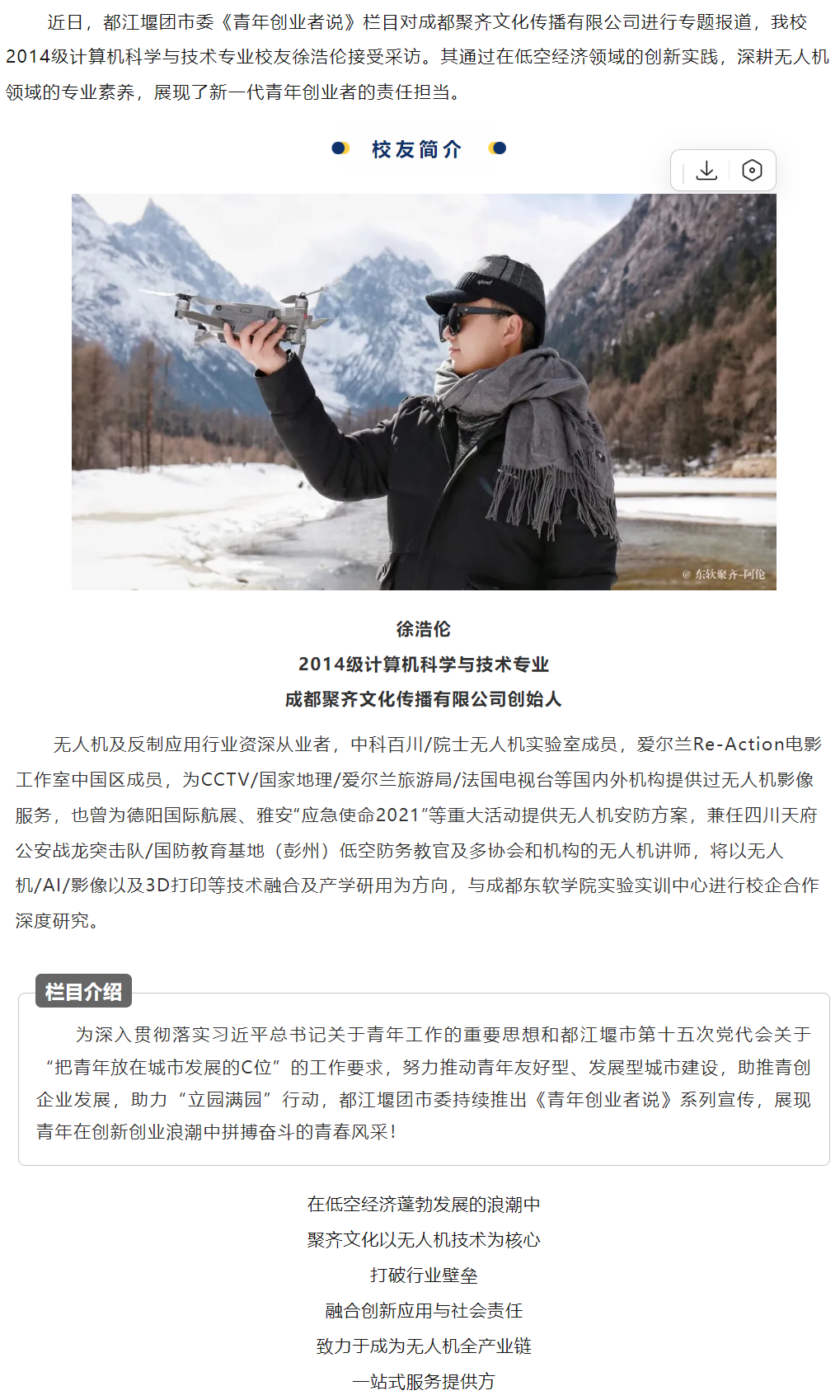 近日，都江堰团市委《青年创业者说》栏目对成都聚齐文化传播有限公司进行专题报道，我校2014级计算机科学与技术专业校友徐浩伦接受采访。其通过在低空经济领域的创新实践，深耕无人机领域的专业素养，展现了新一代青年创业者的责任担当。

校友简介

@ 东软聚齐-阿伦

徐浩伦
2014级计算机科学与技术专业
成都聚齐文化传播有限公司创始人

无人机及反制应用行业资深从业者，中科百川/院士无人机实验室成员，爱尔兰Re-Action电影工作室中国区成员，为CCTV/国家地理/爱尔兰旅游局/法国电视台等国内外机构提供过无人机影像服务，也曾为德阳国际航展、雅安“应急使命2021”等重大活动提供无人机安防方案，兼任四川天府公安战龙突击队/国防教育基地（彭州）低空防务教官及多协会和机构的无人机讲师，将以无人机/AI/影像以及3D打印等技术融合及产学研用为方向，与成都东软学院实验实训中心进行校企合作深度研究。

栏目介绍

为深入贯彻落实习近平总书记关于青年工作的重要思想和都江堰市第十五次党代会关于“把青年放在城市发展的C位”的工作要求，努力推动青年友好型、发展型城市建设，助推青创企业发展，助力“立园满园”行动，都江堰团市委持续推出《青年创业者说》系列宣传，展现青年在创新创业浪潮中拼搏奋斗的青春风采！

在低空经济蓬勃发展的浪潮中
聚齐文化以无人机技术为核心
打破行业壁垒
融合创新应用与社会责任
致力于成为无人机全产业链
一站式服务提供方